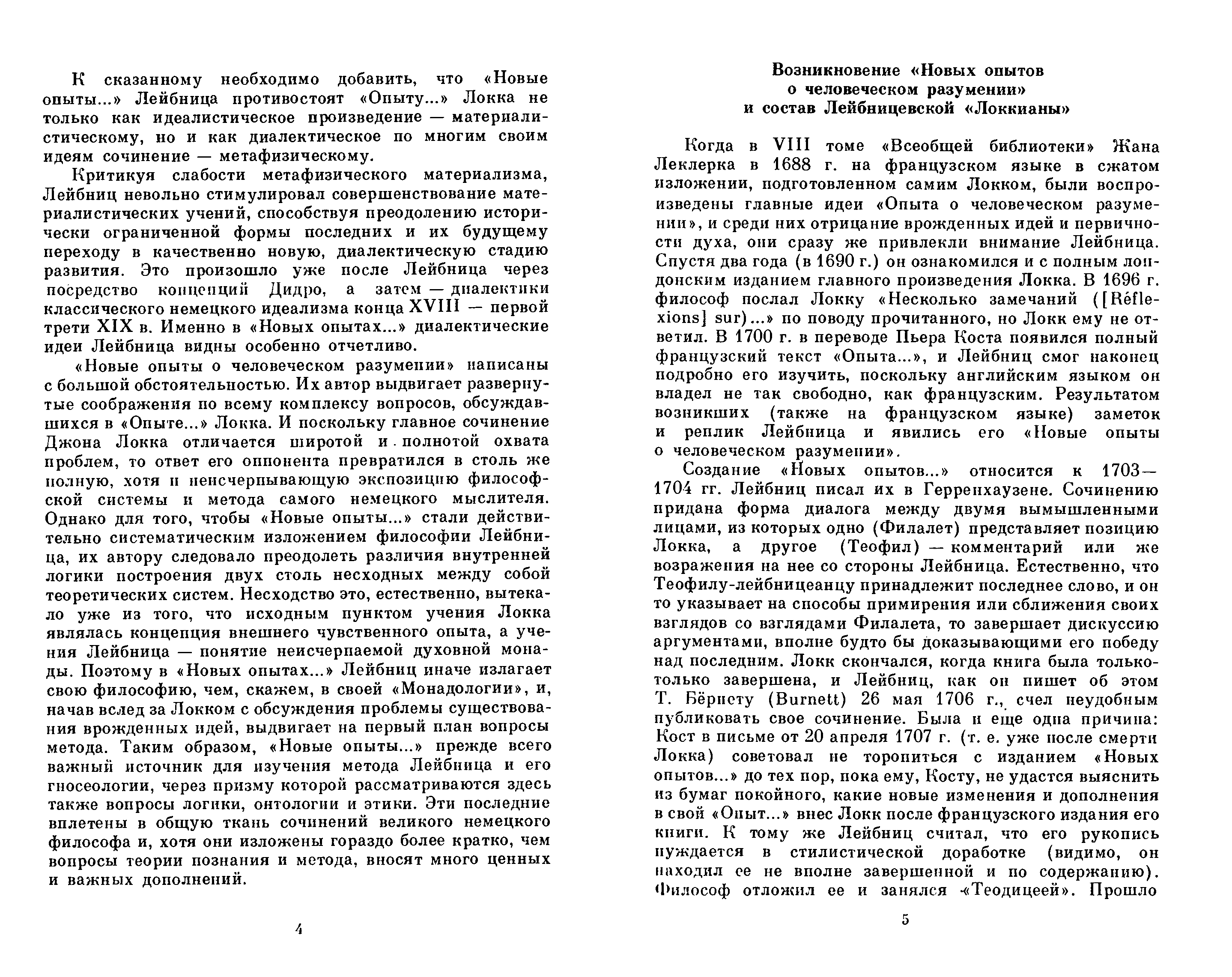 К сказанному необходимо добавить, что «Новые опыты...» Лейбница противостоят «Опыту...» Локка не только как идеалистическое произведение — материалистическому, но и как диалектическое по многим своим идеям сочинение — метафизическому.

Критикуя слабости метафизического материализма, Лейбниц невольно стимулировал совершенствование материалистических учений, способствуя преодолению исторически ограниченной формы последних и их будущему переходу в качественно новую, диалектическую стадию развития. Это произошло уже после Лейбница через посредство концепций Дидро, а затем — диалектики классического немецкого идеализма конца XVIII — первой трети XIX в. Именно в «Новых опытах...» диалектические идеи Лейбница видны особенно отчетливо.

«Новые опыты о человеческом разумении» написаны с большой обстоятельностью. Их автор выдвигает развернутые соображения по всему комплексу вопросов, обсуждавшихся в «Опыте...» Локка. И поскольку главное сочинение Джона Локка отличается широтой и полнотой охвата проблем, то ответ его оппонента превратился в столь же полную, хотя и неисчерпывающую экспозицию философской системы и метода самого немецкого мыслителя. Однако для того, чтобы «Новые опыты...» стали действительно систематическим изложением философии Лейбница, их автору следовало преодолеть различия внутренней логики построения двух столь несходных между собой теоретических систем. Несходство это, естественно, вытекало уже из того, что исходным пунктом учения Локка являлась концепция внешнего чувственного опыта, а учения Лейбница — понятие неисчерпаемой духовной монады. Поэтому в «Новых опытах...» Лейбниц иначе излагает свою философию, чем, скажем, в своей «Монадологии», и, начав вслед за Локком с обсуждения проблемы существования врожденных идей, выдвигает на первый план вопросы метода. Таким образом, «Новые опыты...» прежде всего важный источник для изучения метода Лейбница и его гносеологии, через призму которой рассматриваются здесь также вопросы логики, онтологии и этики. Эти последние вплетены в общую ткань сочинений великого немецкого философа и, хотя они изложены гораздо более кратко, чем вопросы теории познания и метода, вносят много ценных и важных дополнений.

4

Возникновение «Новых опытов о человеческом разумении» и состав Лейбницевской «Локкианы»

Когда в VIII томе «Всеобщей библиотеки» Жана Леклерка в 1688 г. на французском языке в сжатом изложении, подготовленном самим Локком, были воспроизведены главные идеи «Опыта о человеческом разумении», и среди них отрицание врожденных идей и первичности духа, они сразу же привлекли внимание Лейбница. Спустя два года (в 1690 г.) он ознакомился и с полным лондонским изданием главного произведения Локка. В 1696 г. философ послал Локку «Несколько замечаний ([Réflexions] sur)...» по поводу прочитанного, но Локк ему не ответил. В 1700 г. в переводе Пьера Коста появился полный французский текст «Опыта...», и Лейбниц смог наконец подробно его изучить, поскольку английским языком он владел не так свободно, как французским. Результатом возникших (также на французском языке) заметок и реплик Лейбница и явились его «Новые опыты о человеческом разумении».

Создание «Новых опытов...» относится к 1703—1704 гг. Лейбниц писал их в Герренхаузене. Сочинению придана форма диалога между двумя вымышленными лицами, из которых одно (Филалет) представляет позицию Локка, а другое (Теофил) — комментарий или же возражения на нее со стороны Лейбница. Естественно, что Теофилу-лейбницеанцу принадлежит последнее слово, и он то указывает на способы примирения или сближения своих взглядов со взглядами Филалета, то завершает дискуссию аргументами, вполне будто бы доказывающими его победу над последним. Локк скончался, когда книга была только-только завершена, и Лейбниц, как он пишет об этом Т. Бёрнету (Burnett) 26 мая 1706 г., счел неудобным публиковать свое сочинение. Была и еще одна причина: Кост в письме от 20 апреля 1707 г. (т. е. уже после смерти Локка) советовал не торопиться с изданием «Новых опытов...» до тех пор, пока ему, Косту, не удастся выяснить из бумаг покойного, какие новые изменения и дополнения в свой «Опыт...» внес Локк после французского издания его книги. К тому же Лейбниц считал, что его рукопись нуждается в стилистической доработке (видимо, он находил ее не вполне завершенной и по содержанию). Философ отложил ее и занялся «Теодицеей». Прошло

5